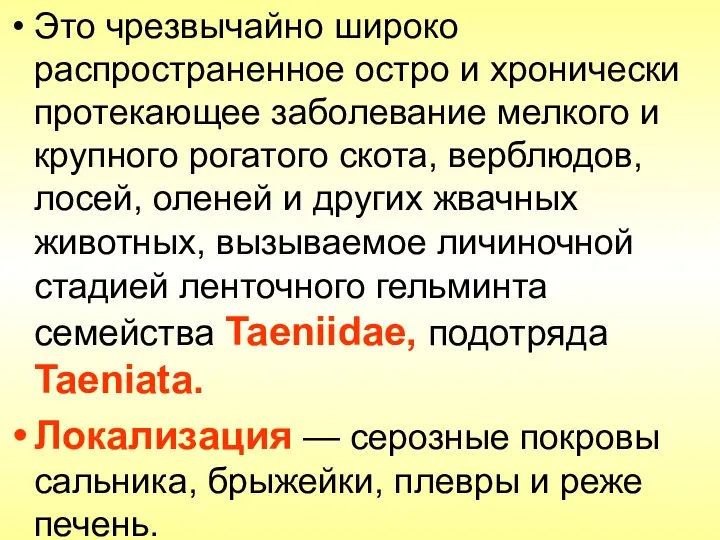 • Это чрезвычайно широко распространенное остро и хронически протекающее заболевание мелкого и крупного рогатого скота, верблюдов, лосей, оленей и других жвачных животных, вызываемое личиночной стадией ленточного гельминта семейства Taeniidae, подотряда Taeniata.

• Локализация — серозные покровы сальника, брыжейки, плевры и реже печень.